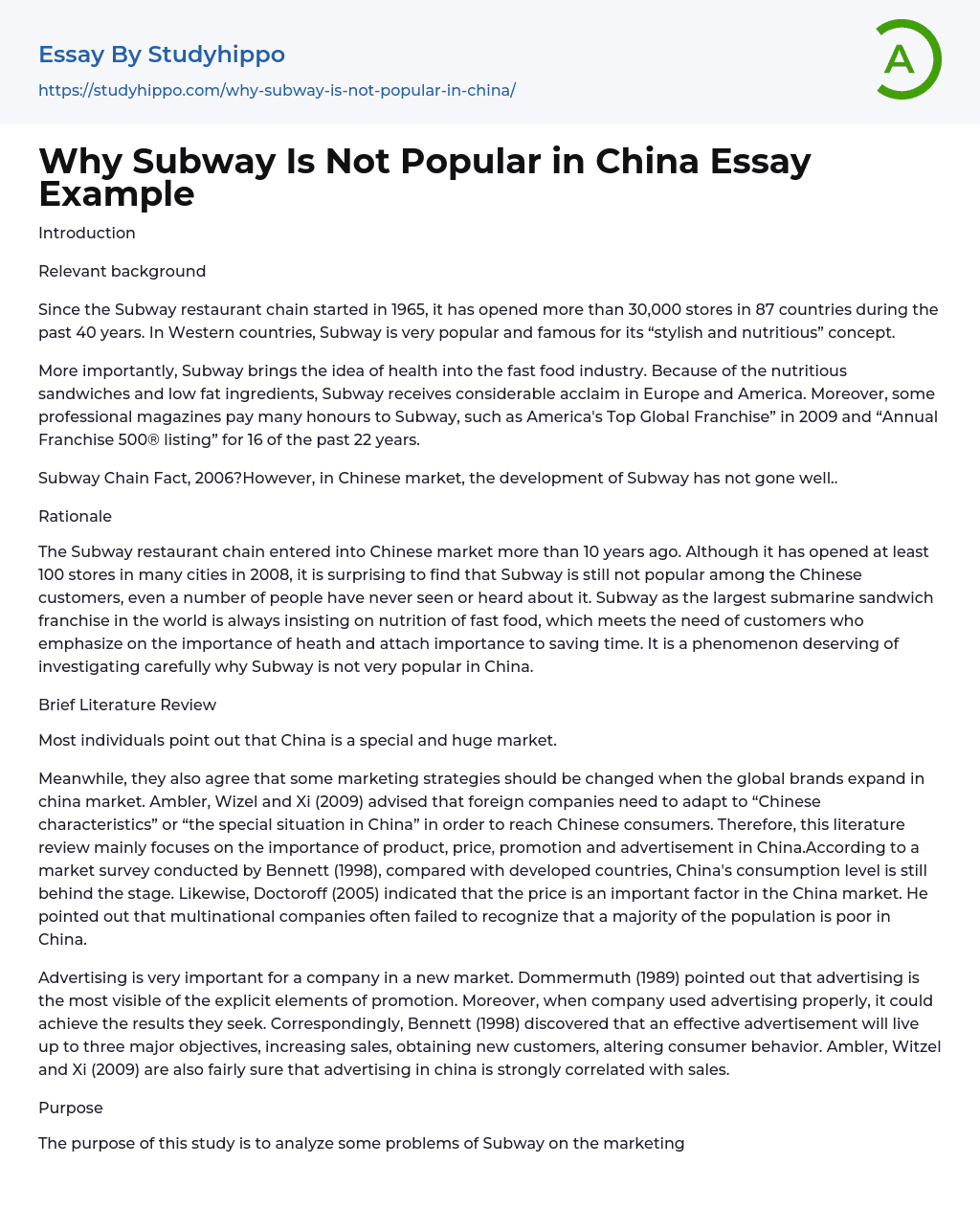 Essay By Studyhippo
https://studyhippo.com/why-subway-is-not-popular-in-china/

A

Why Subway Is Not Popular in China Essay Example

Introduction

Relevant background

Since the Subway restaurant chain started in 1965, it has opened more than 30,000 stores in 87 countries during the past 40 years. In Western countries, Subway is very popular and famous for its “stylish and nutritious” concept.

More importantly, Subway brings the idea of health into the fast food industry. Because of the nutritious sandwiches and low fat ingredients, Subway receives considerable acclaim in Europe and America. Moreover, some professional magazines pay many honours to Subway, such as America's Top Global Franchise” in 2009 and “Annual Franchise 500® listing” for 16 of the past 22 years.

Subway Chain Fact, 2006?However, in Chinese market, the development of Subway has not gone well..

Rationale

The Subway restaurant chain entered into Chinese market more than 10 years ago. Although it has opened at least 100 stores in many cities in 2008, it is surprising to find that Subway is still not popular among the Chinese customers, even a number of people have never seen or heard about it. Subway as the largest submarine sandwich franchise in the world is always insisting on nutrition of fast food, which meets the need of customers who emphasize on the importance of heath and attach importance to saving time. It is a phenomenon deserving of investigating carefully why Subway is not very popular in China.

Brief Literature Review

Most individuals point out that China is a special and huge market.

Meanwhile, they also agree that some marketing strategies should be changed when the global brands expand in china market. Ambler, Wizel and Xi (2009) advised that foreign companies need to adapt to “Chinese characteristics” or “the special situation in China” in order to reach Chinese consumers. Therefore, this literature review mainly focuses on the importance of product, price, promotion and advertisement in China.According to a market survey conducted by Bennett (1998), compared with developed countries, China's consumption level is still behind the stage. Likewise, Doctoroff (2005) indicated that the price is an important factor in the China market. He pointed out that multinational companies often failed to recognize that a majority of the population is poor in China.

Advertising is very important for a company in a new market. Dommermuth (1989) pointed out that advertising is the most visible of the explicit elements of promotion. Moreover, when company used advertising properly, it could achieve the results they seek. Correspondingly, Bennett (1998) discovered that an effective advertisement will live up to three major objectives, increasing sales, obtaining new customers, altering consumer behavior. Ambler, Witzel and Xi (2009) are also fairly sure that advertising in china is strongly correlated with sales.

Purpose

The purpose of this study is to analyze some problems of Subway on the marketing